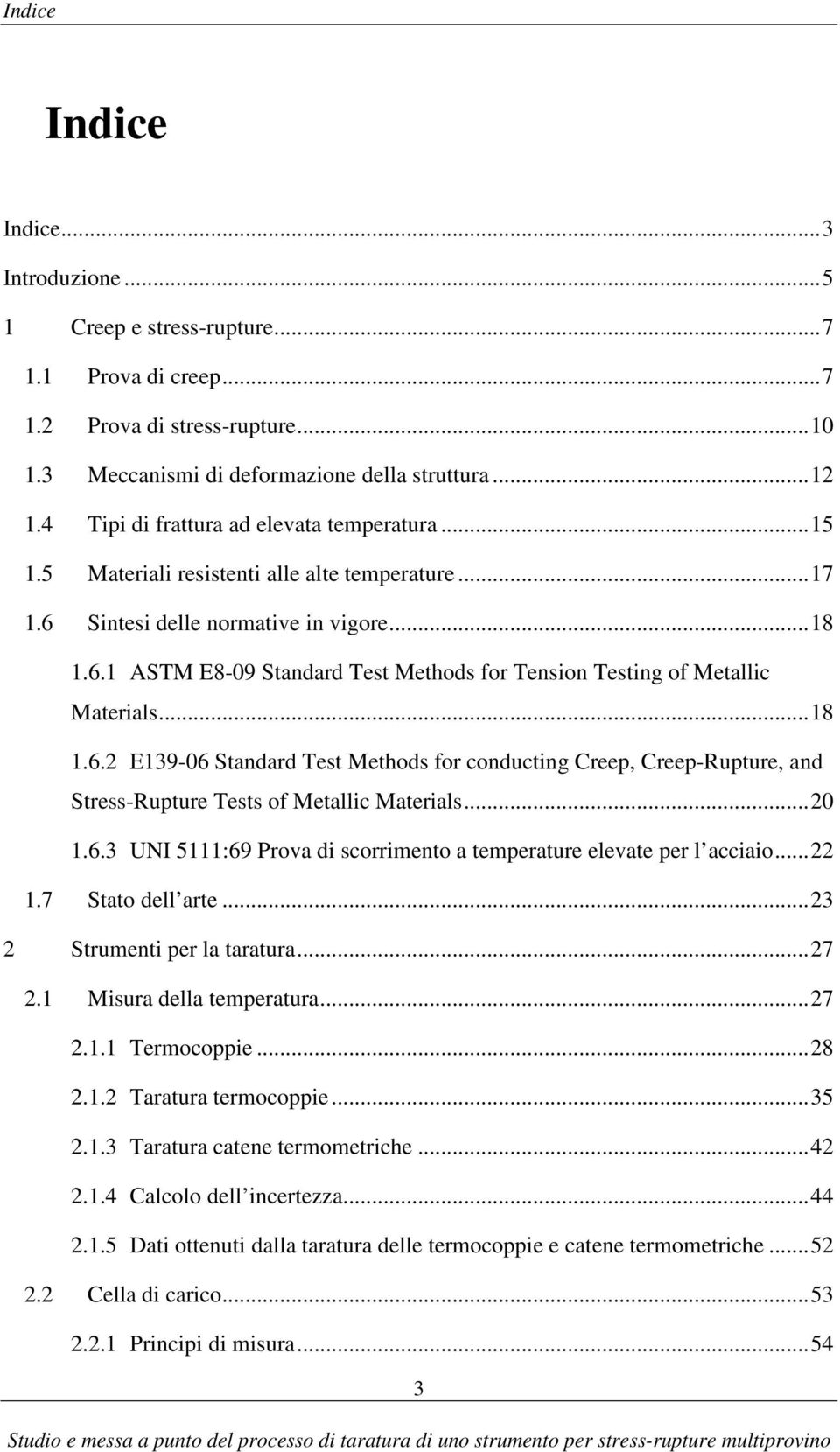 Indice

Indice

Indice...3
Introduzione...5
1 Creep e stress-rupture...7
1.1 Prova di creep...7
1.2 Prova di stress-rupture...10
1.3 Meccanismi di deformazione della struttura...12
1.4 Tipi di frattura ad elevata temperatura...15
1.5 Materiali resistenti alle alte temperature...17
1.6 Sintesi delle normative in vigore...18
1.6.1 ASTM E8-09 Standard Test Methods for Tension Testing of Metallic Materials...18
1.6.2 E139-06 Standard Test Methods for conducting Creep, Creep-Rupture, and Stress-Rupture Tests of Metallic Materials...20
1.6.3 UNI 5111:69 Prova di scorrimento a temperature elevate per l acciaio...22
1.7 Stato dell arte...23
2 Strumenti per la taratura...27
2.1 Misura della temperatura...27
2.1.1 Termocoppie...28
2.1.2 Taratura termocoppie...35
2.1.3 Taratura catene termometriche...42
2.1.4 Calcolo dell incertezza...44
2.1.5 Dati ottenuti dalla taratura delle termocoppie e catene termometriche...52
2.2 Cella di carico...53
2.2.1 Principi di misura...54

3

Studio e messa a punto del processo di taratura di uno strumento per stress-rupture multiprovino